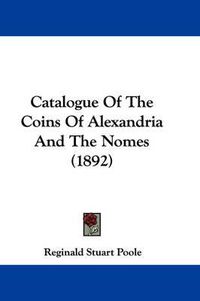 Catalogue Of The Coins Of Alexandria And The Nomes (1892)

Reginald Stuart Poole